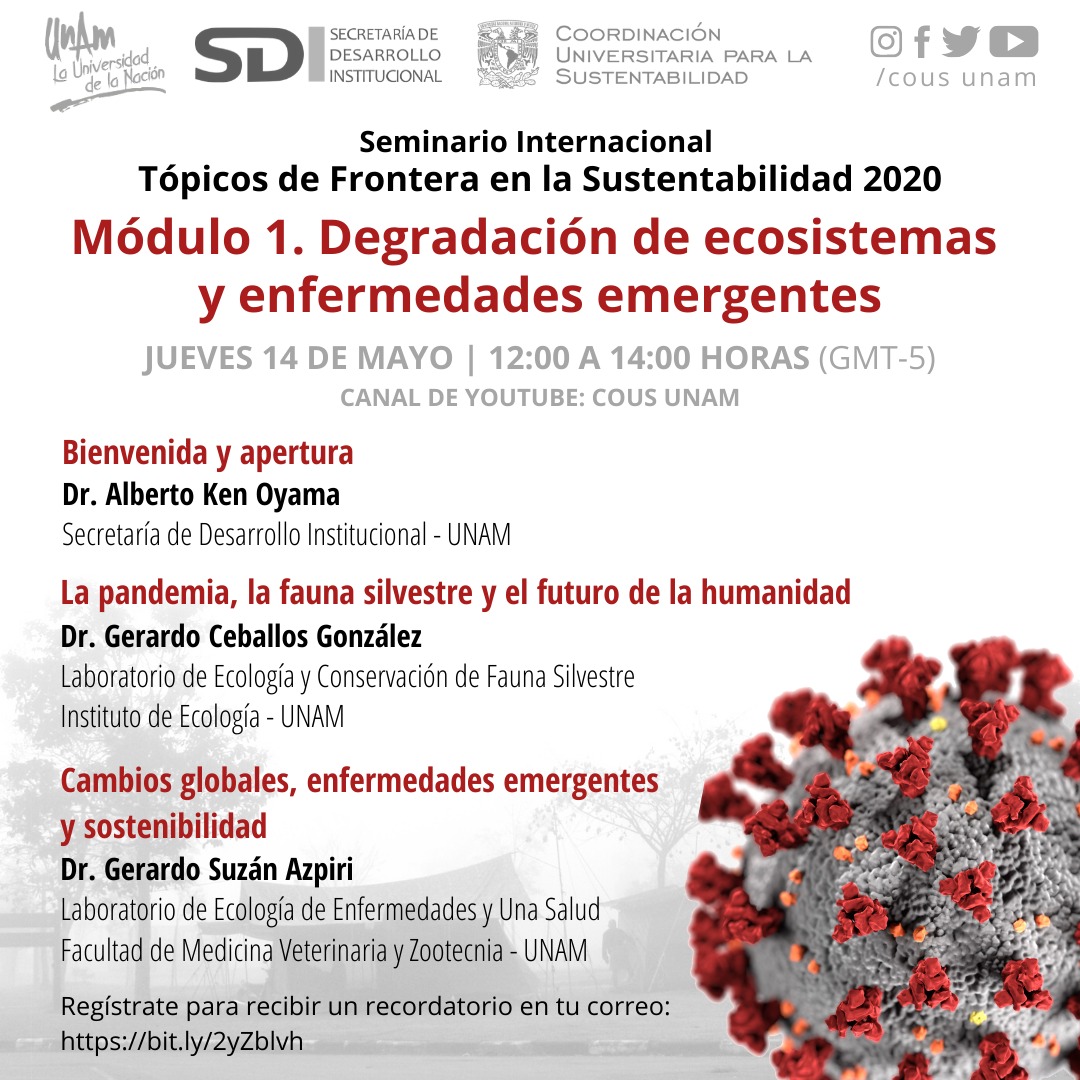 UNAM La Universidad de la Nación

SDI SECRETARÍA DE DESARROLLO INSTITUCIONAL

COORDINACIÓN UNIVERSITARIA PARA LA SUSTENTABILIDAD

/cous unam

Seminario Internacional
Tópicos de Frontera en la Sustentabilidad 2020

Módulo 1. Degradación de ecosistemas y enfermedades emergentes

JUEVES 14 DE MAYO | 12:00 A 14:00 HORAS (GMT-5)
CANAL DE YOUTUBE: COUS UNAM

Bienvenida y apertura
Dr. Alberto Ken Oyama
Secretaría de Desarrollo Institucional - UNAM

La pandemia, la fauna silvestre y el futuro de la humanidad
Dr. Gerardo Ceballos González
Laboratorio de Ecología y Conservación de Fauna Silvestre
Instituto de Ecología - UNAM

Cambios globales, enfermedades emergentes y sostenibilidad
Dr. Gerardo Suzán Azpiri
Laboratorio de Ecología de Enfermedades y Una Salud
Facultad de Medicina Veterinaria y Zootecnia - UNAM

Regístrate para recibir un recordatorio en tu correo:
https://bit.ly/2yZblvh